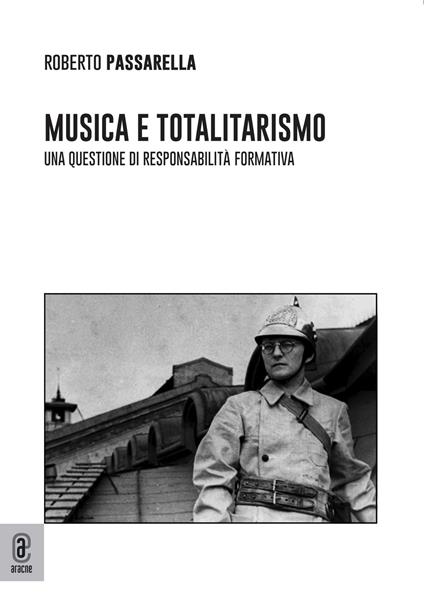 ROBERTO PASSARELLA

MUSICA E TOTALITARISMO
UNA QUESTIONE DI RESPONSABILITÀ FORMATIVA

aracne